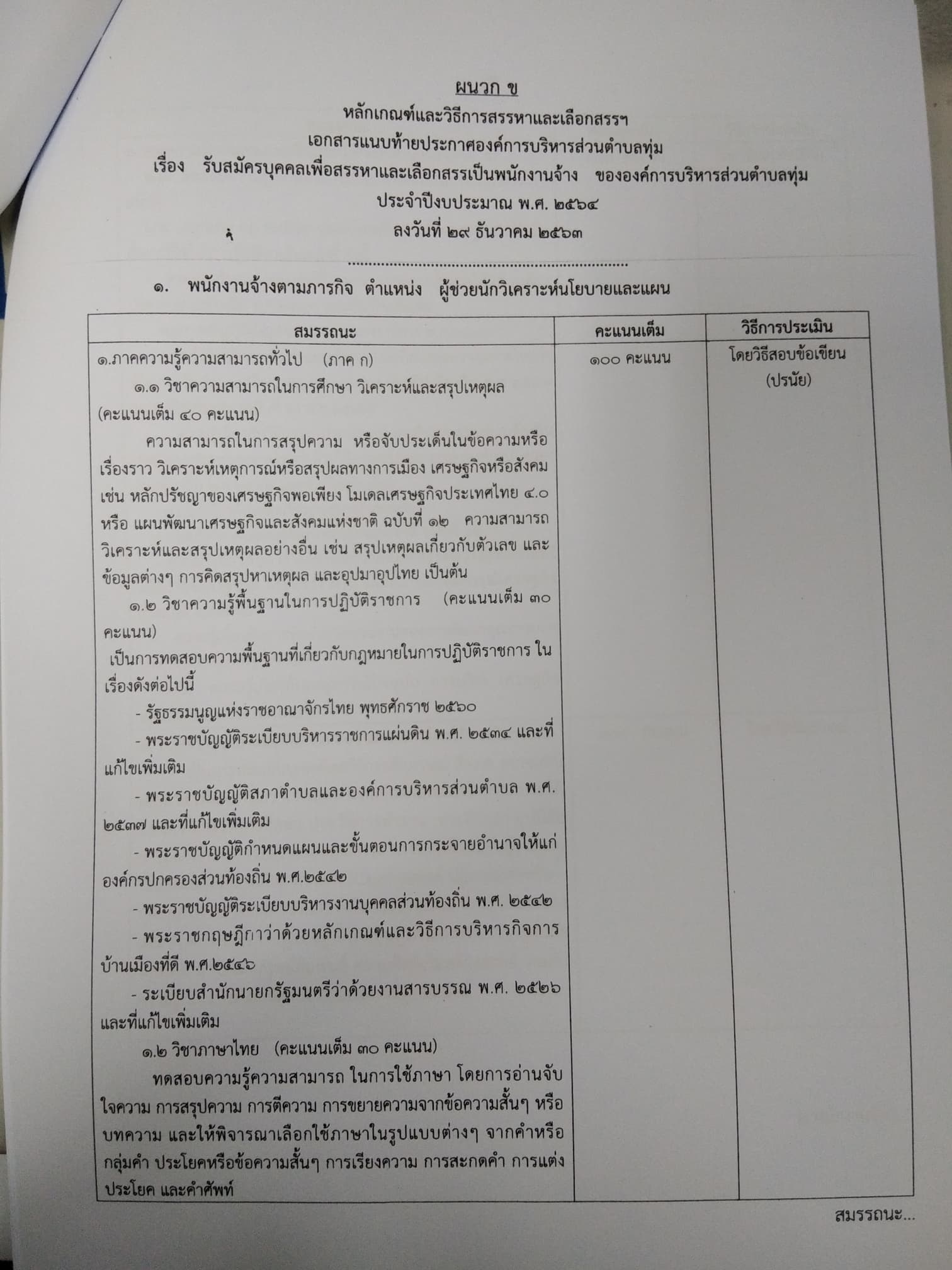 ผนวก ข

หลักเกณฑ์และวิธีการสรรหาและเลือกสรรฯ

เอกสารแนบท้ายประกาศองค์การบริหารส่วนตำบลทุ่ม

เรื่อง รับสมัครบุคคลเพื่อสรรหาและเลือกสรรเป็นพนักงานจ้าง ขององค์การบริหารส่วนตำบลทุ่ม

ประจำปีงบประมาณ พ.ศ. ๒๕๖๔

ลงวันที่ ๒๙ ธันวาคม ๒๕๖๓

๑. พนักงานจ้างตามภารกิจ ตำแหน่ง ผู้ช่วยนักวิเคราะห์นโยบายและแผน

| สมรรถนะ | คะแนนเต็ม | วิธีการประเมิน |
|---|---|---|
| ๑.ภาคความรู้ความสามารถทั่วไป (ภาค ก) ๑.๑ วิชาความสามารถในการศึกษา วิเคราะห์และสรุปเหตุผล (คะแนนเต็ม ๔๐ คะแนน) ความสามารถในการสรุปความ หรือจับประเด็นในข้อความหรือเรื่องราว วิเคราะห์เหตุการณ์หรือสรุปผลทางการเมือง เศรษฐกิจหรือสังคม เช่น หลักปรัชญาของเศรษฐกิจพอเพียง โมเดลเศรษฐกิจประเทศไทย ๔.๐ หรือ แผนพัฒนาเศรษฐกิจและสังคมแห่งชาติ ฉบับที่ ๑๒ ความสามารถวิเคราะห์และสรุปเหตุผลอย่างอื่น เช่น สรุปเหตุผลเกี่ยวกับตัวเลข และข้อมูลต่างๆ การคิดสรุปหาเหตุผล และอุปมาอุปไทย เป็นต้น ๑.๒ วิชาความรู้พื้นฐานในการปฏิบัติราชการ (คะแนนเต็ม ๓๐ คะแนน) เป็นการทดสอบความพื้นฐานที่เกี่ยวกับกฎหมายในการปฏิบัติราชการ ในเรื่องดังต่อไปนี้ - รัฐธรรมนูญแห่งราชอาณาจักรไทย พุทธศักราช ๒๕๖๐ - พระราชบัญญัติระเบียบบริหารราชการแผ่นดิน พ.ศ. ๒๕๓๔ และที่แก้ไขเพิ่มเติม - พระราชบัญญัติสภาตำบลและองค์การบริหารส่วนตำบล พ.ศ. ๒๕๓๗ และที่แก้ไขเพิ่มเติม - พระราชบัญญัติกำหนดแผนและขั้นตอนการกระจายอำนาจให้แก่องค์กรปกครองส่วนท้องถิ่น พ.ศ.๒๕๔๒ - พระราชบัญญัติระเบียบบริหารงานบุคคลส่วนท้องถิ่น พ.ศ. ๒๕๔๒ - พระราชกฤษฎีกาว่าด้วยหลักเกณฑ์และวิธีการบริหารกิจการบ้านเมืองที่ดี พ.ศ.๒๕๔๖ - ระเบียบสำนักนายกรัฐมนตรีว่าด้วยงานสารบรรณ พ.ศ. ๒๕๒๖ และที่แก้ไขเพิ่มเติม ๑.๒ วิชาภาษาไทย (คะแนนเต็ม ๓๐ คะแนน) ทดสอบความรู้ความสามารถ ในการใช้ภาษา โดยการอ่านจับใจความ การสรุปความ การตีความ การขยายความจากข้อความสั้นๆ หรือบทความ และให้พิจารณาเลือกใช้ภาษาในรูปแบบต่างๆ จากคำหรือกลุ่มคำ ประโยคหรือข้อความสั้นๆ การเรียงความ การสะกดคำ การแต่งประโยค และคำศัพท์ | ๑๐๐ คะแนน | โดยวิธีสอบข้อเขียน (ปรนัย) |

สมรรถนะ...